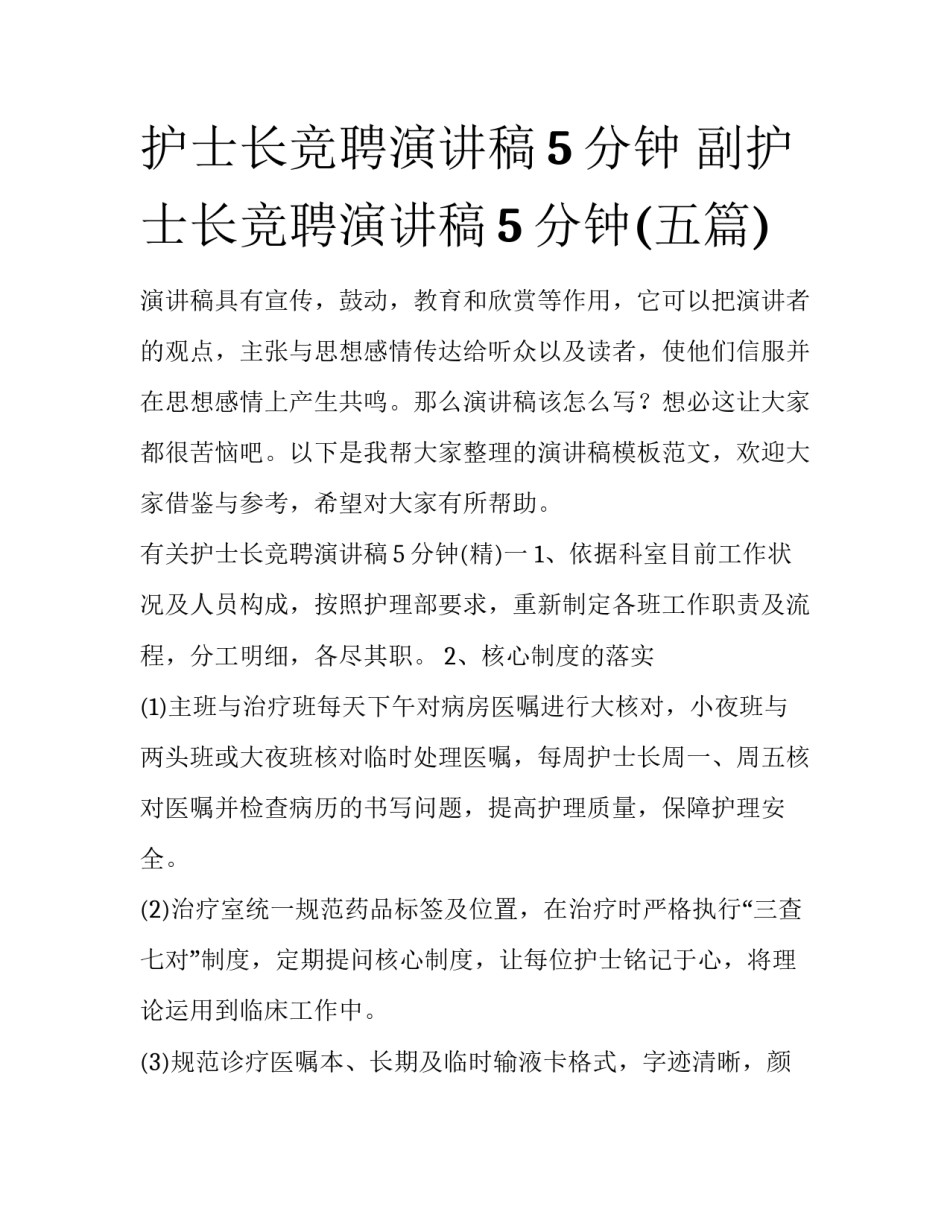 护士长竞聘演讲稿 5 分钟 副护士长竞聘演讲稿 5 分钟(五篇)

演讲稿具有宣传，鼓动，教育和欣赏等作用，它可以把演讲者的观点，主张与思想感情传达给听众以及读者，使他们信服并在思想感情上产生共鸣。那么演讲稿该怎么写？想必这让大家都很苦恼吧。以下是我帮大家整理的演讲稿模板范文，欢迎大家借鉴与参考，希望对大家有所帮助。

有关护士长竞聘演讲稿 5 分钟(精)一 1、依据科室目前工作状况及人员构成，按照护理部要求，重新制定各班工作职责及流程，分工明细，各尽其职。 2、核心制度的落实

(1)主班与治疗班每天下午对病房医嘱进行大核对，小夜班与两头班或大夜班核对临时处理医嘱，每周护士长周一、周五核对医嘱并检查病历的书写问题，提高护理质量，保障护理安全。

(2)治疗室统一规范药品标签及位置，在治疗时严格执行“三查七对”制度，定期提问核心制度，让每位护士铭记于心，将理论运用到临床工作中。

(3)规范诊疗医嘱本、长期及临时输液卡格式，字迹清晰，颜